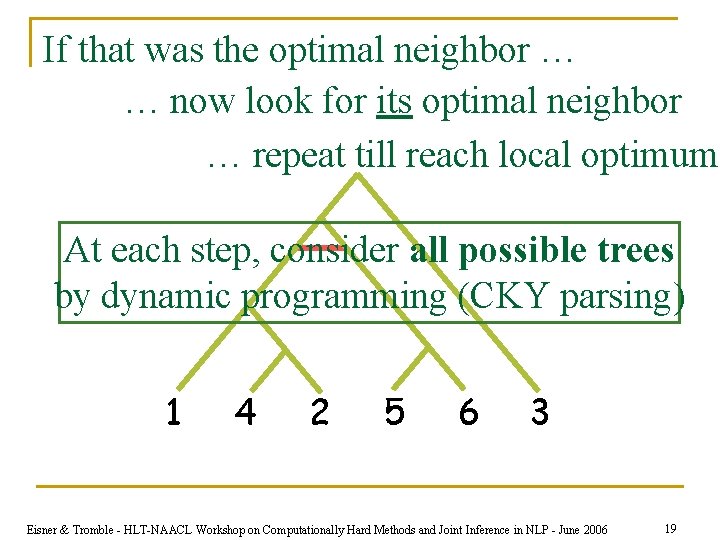 If that was the optimal neighbor …

… now look for its optimal neighbor

… repeat till reach local optimum

At each step, consider all possible trees by dynamic programming (CKY parsing)

1 4 2 5 6 3

Eisner & Tromble - HLT-NAACL Workshop on Computationally Hard Methods and Joint Inference in NLP - June 2006

19